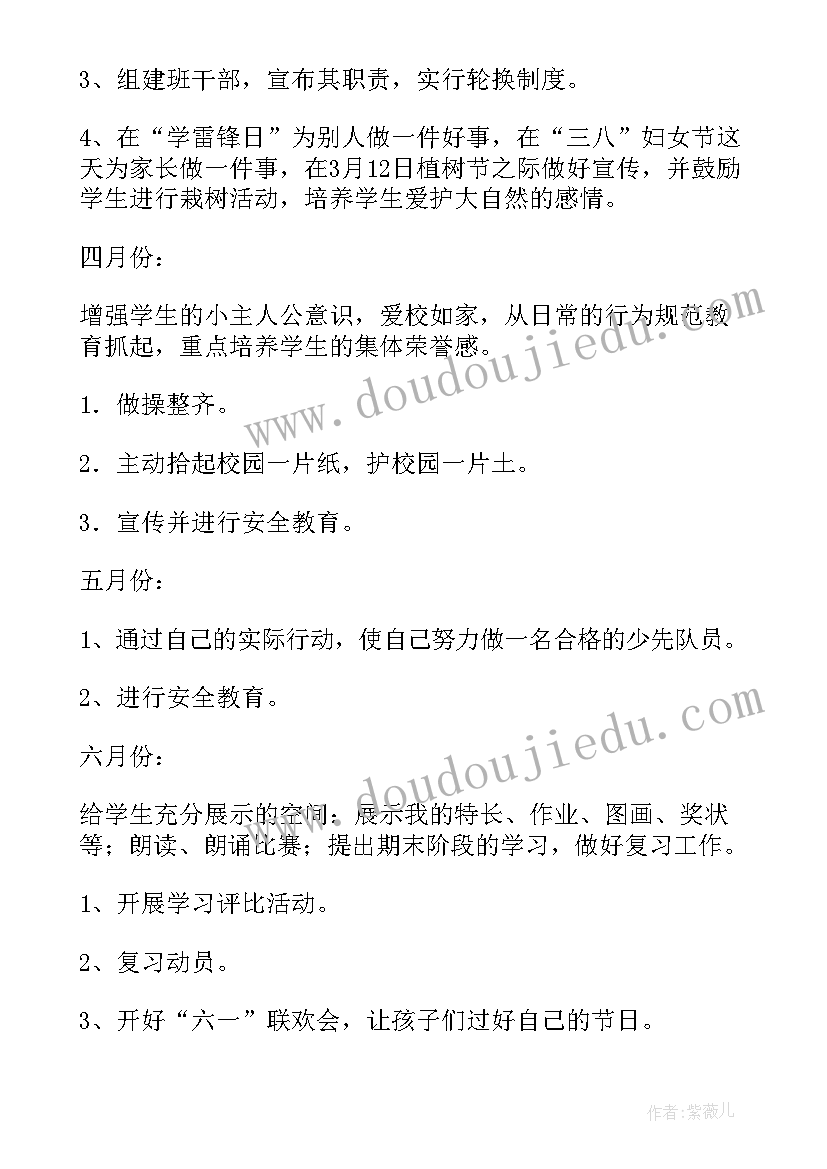 3、组建班干部，宣布其职责，实行轮换制度。

4、在“学雷锋日”为别人做一件好事，在“三八”妇女节这天为家长做一件事，在3月12日植树节之际做好宣传，并鼓励学生进行栽树活动，培养学生爱护大自然的感情。

四月份：

增强学生的小主人公意识，爱校如家，从日常的行为规范教育抓起，重点培养学生的集体荣誉感。

1．做操整齐。

2．主动拾起校园一片纸，护校园一片土。

3．宣传并进行安全教育。

五月份：

1、通过自己的实际行动，使自己努力做一名合格的少先队员。

2、进行安全教育。

六月份：

给学生充分展示的空间：展示我的特长、作业、图画、奖状等；朗读、朗诵比赛；提出期末阶段的学习，做好复习工作。

1、开展学习评比活动。

2、复习动员。

3、开好“六一”联欢会，让孩子们过好自己的节日。

www.doudoujiedu.com

www.doudoujiedu.com

作者：紫薇儿